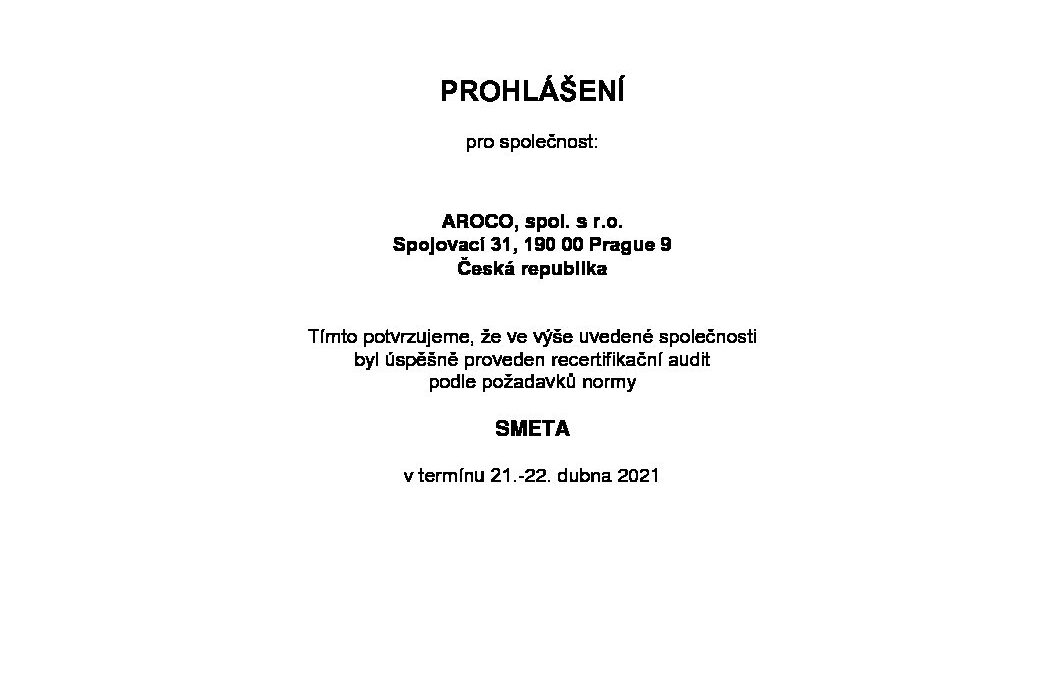 PROHLÁŠENÍ

pro společnost:

AROCO, spol. s r.o.
Spojovací 31, 190 00 Prague 9
Česká republika

Tímto potvrzujeme, že ve výše uvedené společnosti byl úspěšně proveden recertifikační audit podle požadavků normy

SMETA

v termínu 21.-22. dubna 2021